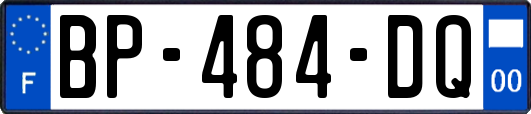 F
BP-484-DQ
00